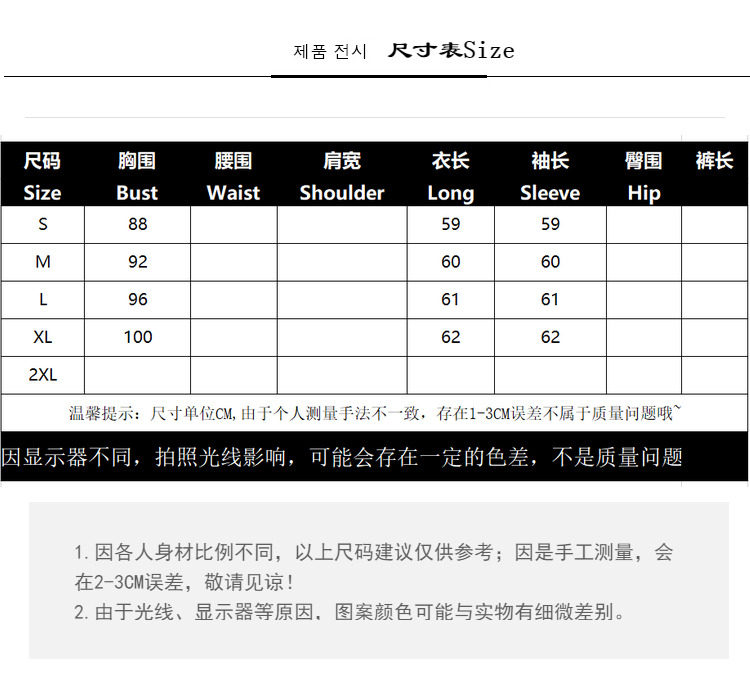 제품 전시 尺寸表Size

| 尺码 Size | 胸围 Bust | 腰围 Waist | 肩宽 Shoulder | 衣长 Long | 袖长 Sleeve | 臀围 Hip | 裤长 |
|---|---|---|---|---|---|---|---|
| S | 88 | | | 59 | 59 | | |
| M | 92 | | | 60 | 60 | | |
| L | 96 | | | 61 | 61 | | |
| XL | 100 | | | 62 | 62 | | |
| 2XL | | | | | | | |

温馨提示：尺寸单位CM,由于个人测量手法不一致，存在1-3CM误差不属于质量问题哦~

因显示器不同，拍照光线影响，可能会存在一定的色差，不是质量问题

1.因各人身材比例不同，以上尺码建议仅供参考；因是手工测量，会在2-3CM误差，敬请见谅！
2.由于光线、显示器等原因，图案颜色可能与实物有细微差别。